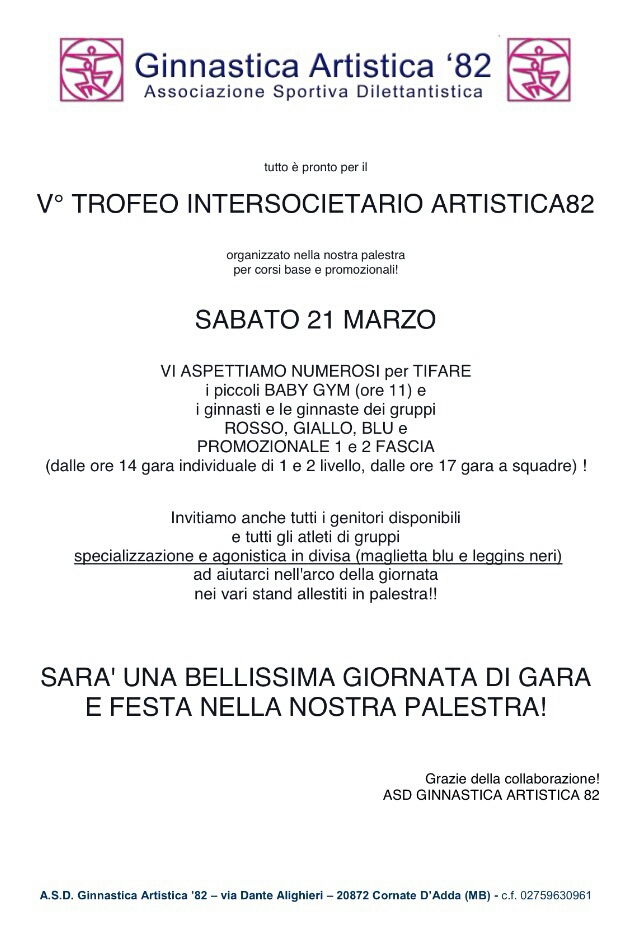 Ginnastica Artistica ‘82
Associazione Sportiva Dilettantistica

tutto è pronto per il

V° TROFEO INTERSOCIETARIO ARTISTICA82

organizzato nella nostra palestra
per corsi base e promozionali!

SABATO 21 MARZO

VI ASPETTIAMO NUMEROSI per TIFARE
i piccoli BABY GYM (ore 11) e
i ginnasti e le ginnaste dei gruppi
ROSSO, GIALLO, BLU e
PROMOZIONALE 1 e 2 FASCIA
(dalle ore 14 gara individuale di 1 e 2 livello, dalle ore 17 gara a squadre) !

Invitiamo anche tutti i genitori disponibili
e tutti gli atleti di gruppi
specializzazione e agonistica in divisa (maglietta blu e leggins neri)
ad aiutarci nell'arco della giornata
nei vari stand allestiti in palestra!!

SARA' UNA BELLISSIMA GIORNATA DI GARA
E FESTA NELLA NOSTRA PALESTRA!

Grazie della collaborazione!
ASD GINNASTICA ARTISTICA 82

A.S.D. Ginnastica Artistica '82 – via Dante Alighieri – 20872 Cornate D'Adda (MB) - c.f. 02759630961